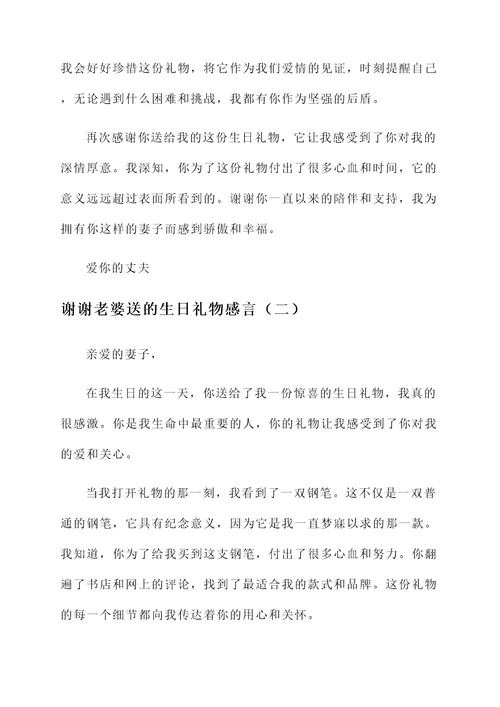 我会好好珍惜这份礼物，将它作为我们爱情的见证，时刻提醒自己，无论遇到什么困难和挑战，我都有你作为坚强的后盾。

再次感谢你送给我的这份生日礼物，它让我感受到了你对我的深情厚意。我深知，你为了这份礼物付出了很多心血和时间，它的意义远远超过表面所看到的。谢谢你一直以来的陪伴和支持，我为拥有你这样的妻子而感到骄傲和幸福。

爱你的丈夫

谢谢老婆送的生日礼物感言（二）

亲爱的妻子，

在我生日的这一天，你送给了我一份惊喜的生日礼物，我真的很感激。你是我生命中最重要的人，你的礼物让我感受到了你对我的爱和关心。

当我打开礼物的那一刻，我看到了一双钢笔。这不仅是一双普通的钢笔，它具有纪念意义，因为它是我一直梦寐以求的那一款。我知道，你为了给我买到这支钢笔，付出了很多心血和努力。你翻遍了书店和网上的评论，找到了最适合我的款式和品牌。这份礼物的每一个细节都向我传达着你的用心和关怀。